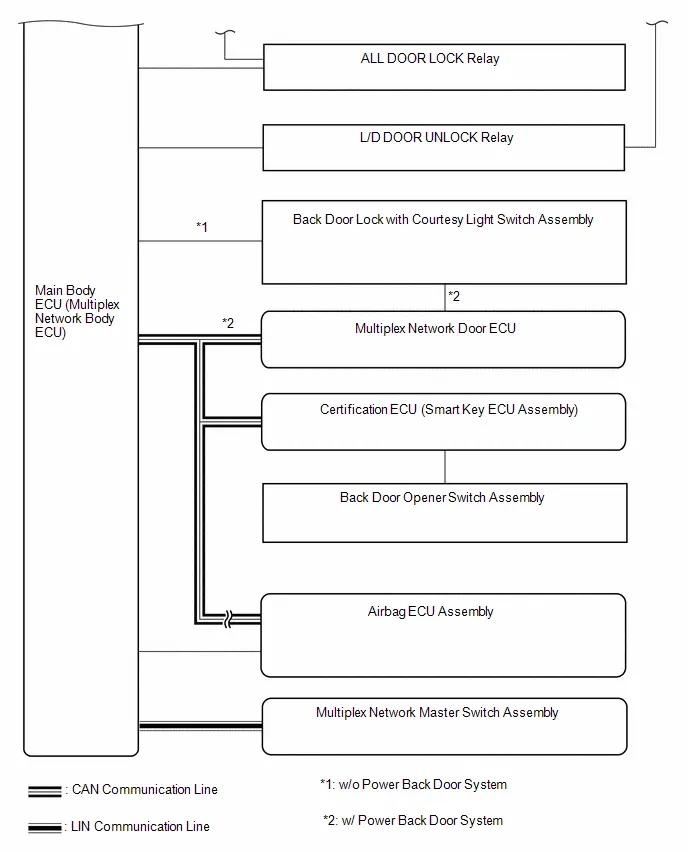 Main Body ECU (Multiplex Network Body ECU)

ALL DOOR LOCK Relay

L/D DOOR UNLOCK Relay

*1

Back Door Lock with Courtesy Light Switch Assembly

*2

*2

Multiplex Network Door ECU

Certification ECU (Smart Key ECU Assembly)

Back Door Opener Switch Assembly

Airbag ECU Assembly

Multiplex Network Master Switch Assembly

: CAN Communication Line

: LIN Communication Line

*1: w/o Power Back Door System

*2: w/ Power Back Door System